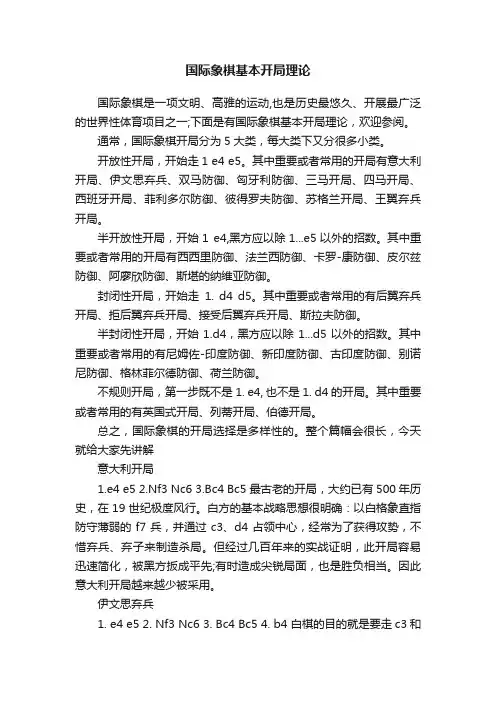 国际象棋基本开局理论

国际象棋是一项文明、高雅的运动,也是历史最悠久、开展最广泛的世界性体育项目之一;下面是有国际象棋基本开局理论，欢迎参阅。

通常，国际象棋开局分为 5 大类，每大类下又分很多小类。

开放性开局，开始走 1 e4 e5。其中重要或者常用的开局有意大利开局、伊文思弃兵、双马防御、匈牙利防御、三马开局、四马开局、西班牙开局、菲利多尔防御、彼得罗夫防御、苏格兰开局、王翼弃兵开局。

半开放性开局，开始 1 e4,黑方应以除 1...e5 以外的招数。其中重要或者常用的开局有西西里防御、法兰西防御、卡罗-康防御、皮尔兹防御、阿廖欣防御、斯堪的纳维亚防御。

封闭性开局，开始走 1. d4 d5。其中重要或者常用的有后翼弃兵开局、拒后翼弃兵开局、接受后翼弃兵开局、斯拉夫防御。

半封闭性开局，开始 1.d4，黑方应以除 1...d5 以外的招数。其中重要或者常用的有尼姆佐-印度防御、新印度防御、古印度防御、别诺尼防御、格林菲尔德防御、荷兰防御。

不规则开局，第一步既不是 1. e4, 也不是 1. d4 的开局。其中重要或者常用的有英国式开局、列蒂开局、伯德开局。

总之，国际象棋的开局选择是多样性的。整个篇幅会很长，今天就给大家先讲解

意大利开局

1.e4 e5 2.Nf3 Nc6 3.Bc4 Bc5 最古老的开局，大约已有 500 年历史，在 19 世纪极度风行。白方的基本战略思想很明确：以白格象直指防守薄弱的 f7 兵，并通过 c3、d4 占领中心，经常为了获得攻势，不惜弃兵、弃子来制造杀局。但经过几百年来的实战证明，此开局容易迅速简化，被黑方扳成平先;有时造成尖锐局面，也是胜负相当。因此意大利开局越来越少被采用。

伊文思弃兵

1. e4 e5 2. Nf3 Nc6 3. Bc4 Bc5 4. b4 白棋的目的就是要走 c3 和